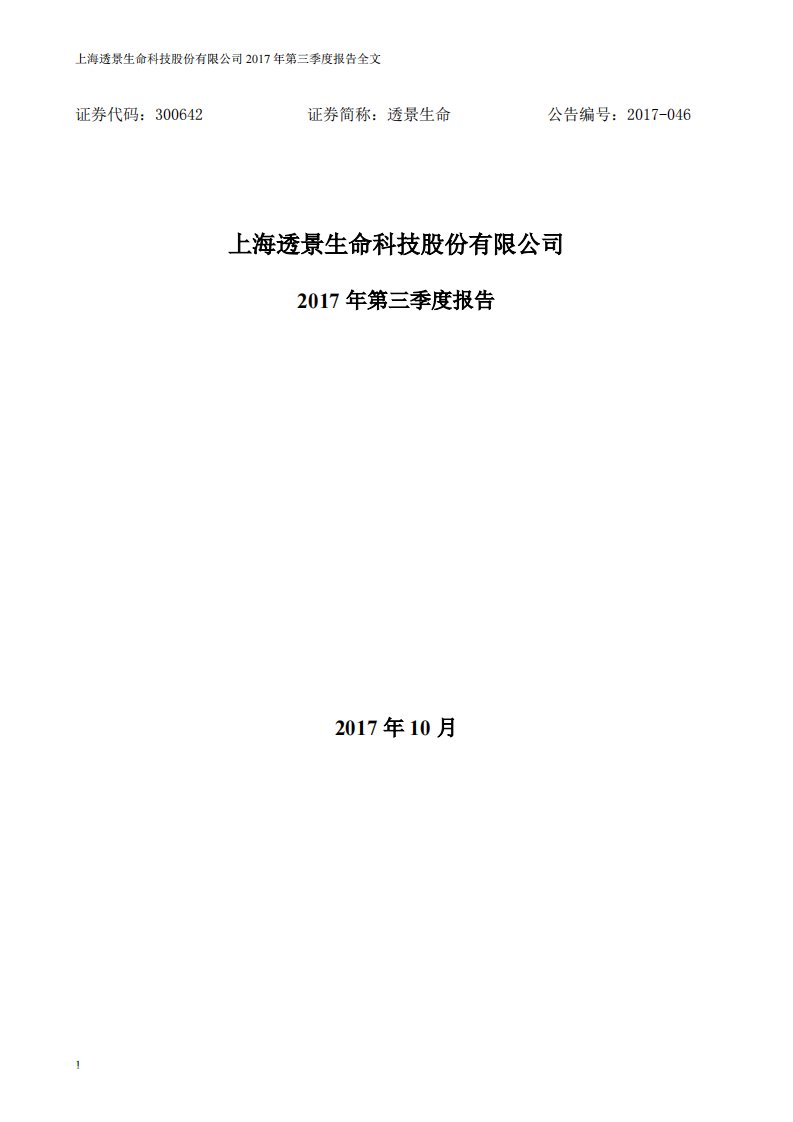 上海透景生命科技股份有限公司 2017 年第三季度报告全文

证券代码：300642　　　　证券简称：透景生命　　　　公告编号：2017-046

上海透景生命科技股份有限公司

2017 年第三季度报告

2017 年 10 月

!